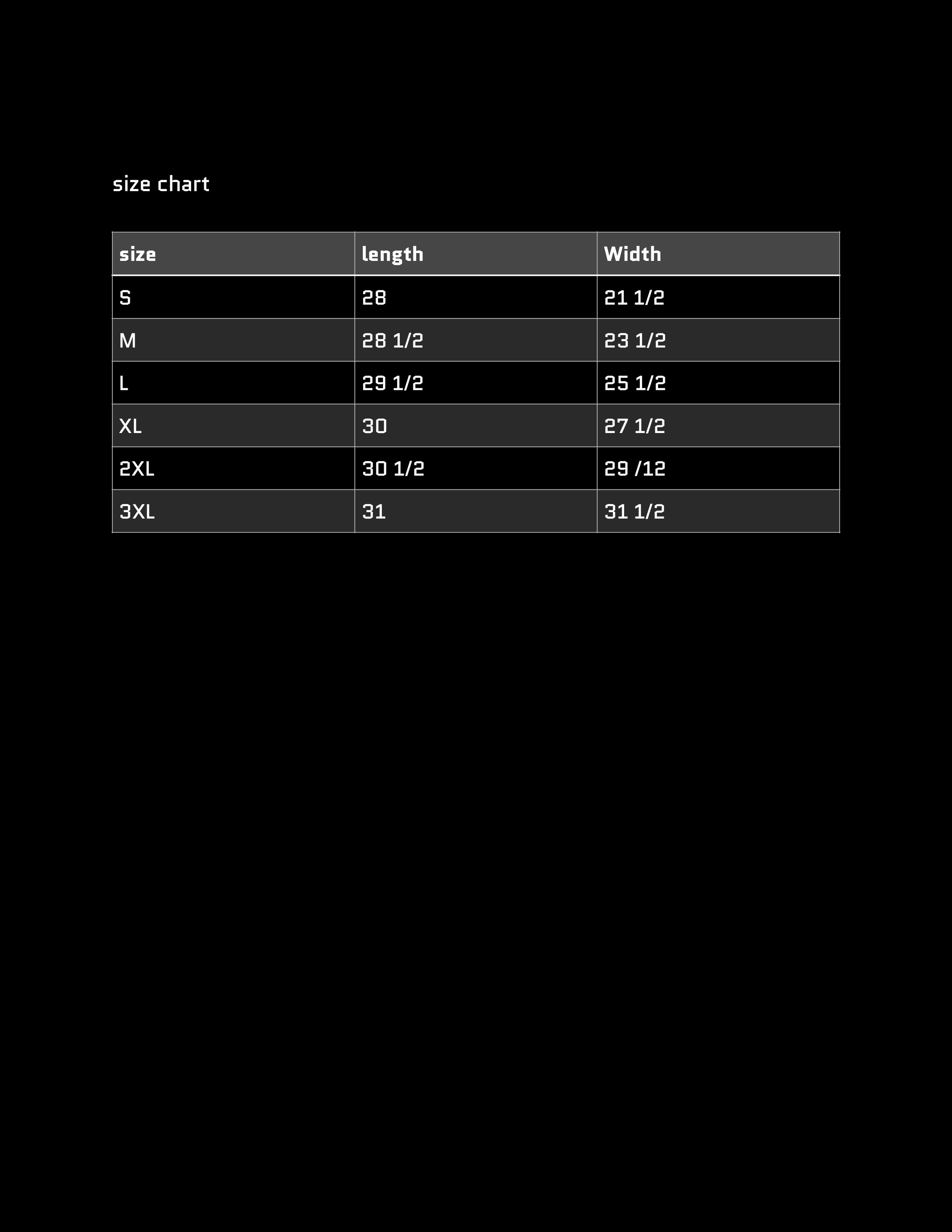 size chart

| size | length | Width |
|---|---|---|
| S | 28 | 21 1/2 |
| M | 28 1/2 | 23 1/2 |
| L | 29 1/2 | 25 1/2 |
| XL | 30 | 27 1/2 |
| 2XL | 30 1/2 | 29 /12 |
| 3XL | 31 | 31 1/2 |